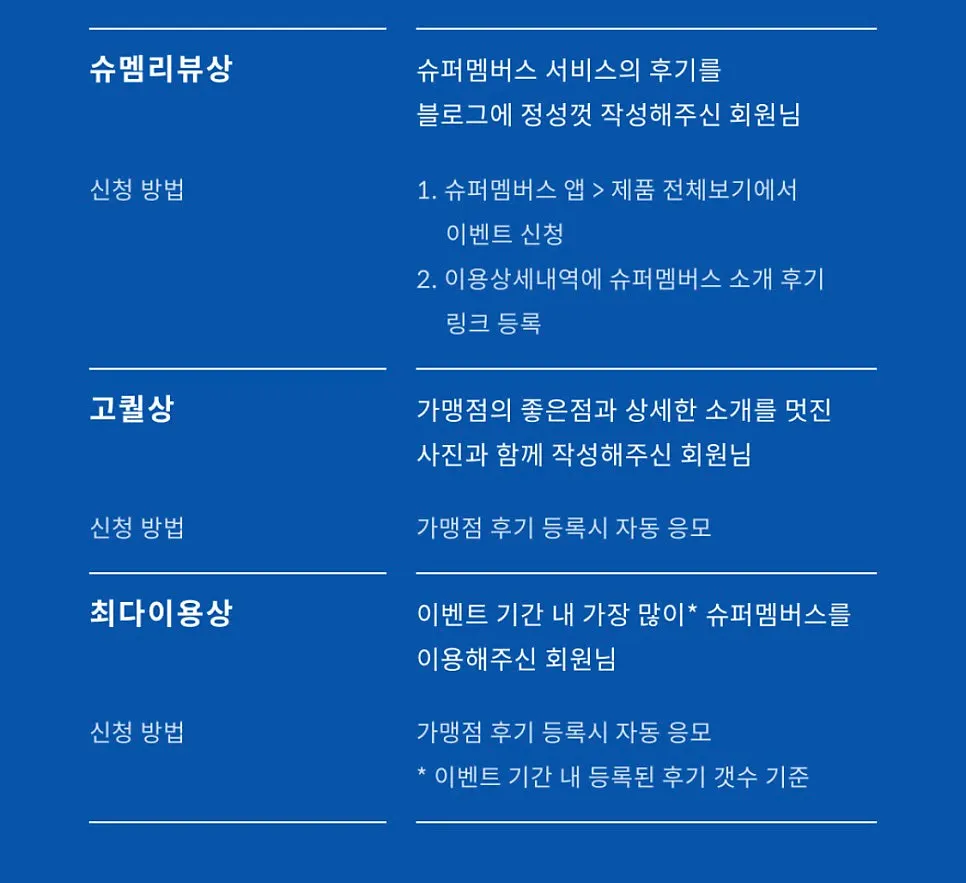 슈멤리뷰상

슈퍼멤버스 서비스의 후기를 블로그에 정성껏 작성해주신 회원님

신청 방법

1. 슈퍼멤버스 앱 > 제품 전체보기에서 이벤트 신청
2. 이용상세내역에 슈퍼멤버스 소개 후기 링크 등록

고퀄상

가맹점의 좋은점과 상세한 소개를 멋진 사진과 함께 작성해주신 회원님

신청 방법

가맹점 후기 등록시 자동 응모

최다이용상

이벤트 기간 내 가장 많이* 슈퍼멤버스를 이용해주신 회원님

신청 방법

가맹점 후기 등록시 자동 응모
* 이벤트 기간 내 등록된 후기 갯수 기준